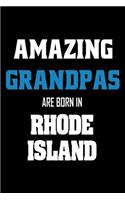 AMAZING
GRANDPAS
ARE BORN IN
RHODE
ISLAND